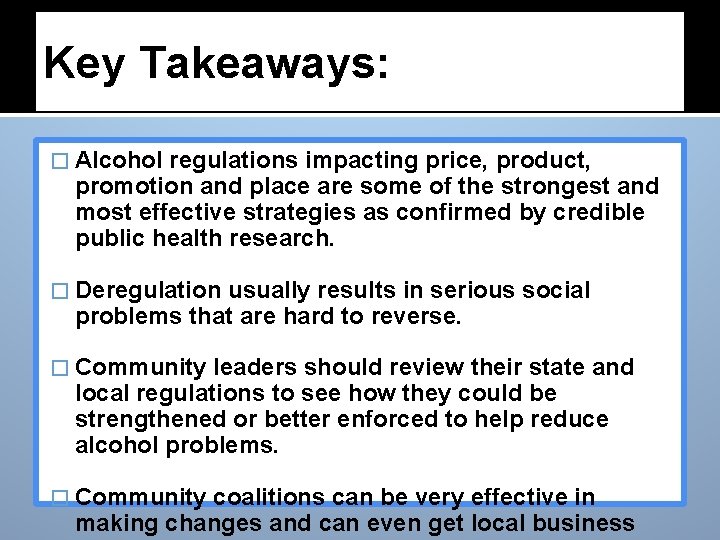 Key Takeaways:

□ Alcohol regulations impacting price, product, promotion and place are some of the strongest and most effective strategies as confirmed by credible public health research.

□ Deregulation usually results in serious social problems that are hard to reverse.

□ Community leaders should review their state and local regulations to see how they could be strengthened or better enforced to help reduce alcohol problems.

□ Community coalitions can be very effective in making changes and can even get local business